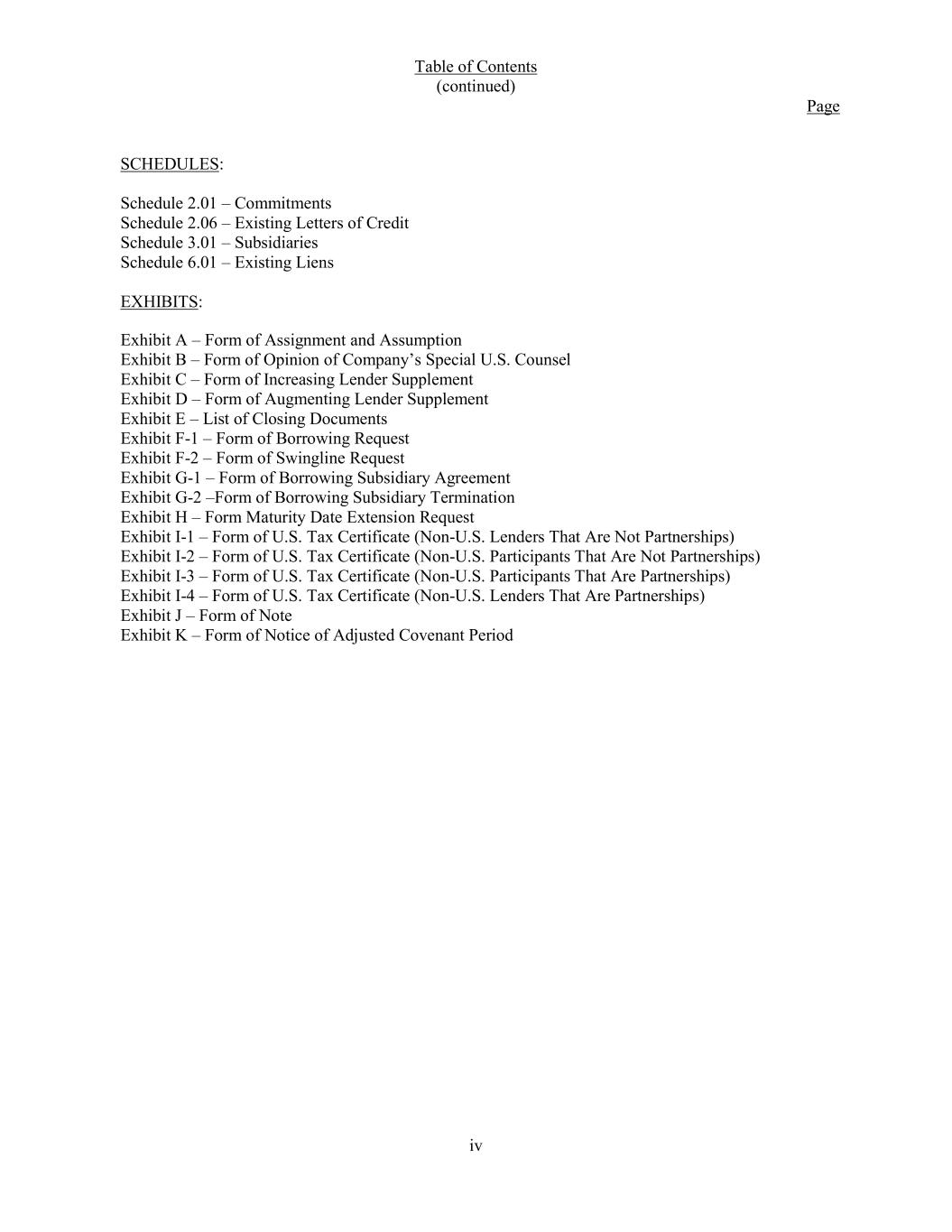 Table of Contents
(continued)

Page

SCHEDULES:

Schedule 2.01 – Commitments
Schedule 2.06 – Existing Letters of Credit
Schedule 3.01 – Subsidiaries
Schedule 6.01 – Existing Liens

EXHIBITS:

Exhibit A – Form of Assignment and Assumption
Exhibit B – Form of Opinion of Company's Special U.S. Counsel
Exhibit C – Form of Increasing Lender Supplement
Exhibit D – Form of Augmenting Lender Supplement
Exhibit E – List of Closing Documents
Exhibit F-1 – Form of Borrowing Request
Exhibit F-2 – Form of Swingline Request
Exhibit G-1 – Form of Borrowing Subsidiary Agreement
Exhibit G-2 –Form of Borrowing Subsidiary Termination
Exhibit H – Form Maturity Date Extension Request
Exhibit I-1 – Form of U.S. Tax Certificate (Non-U.S. Lenders That Are Not Partnerships)
Exhibit I-2 – Form of U.S. Tax Certificate (Non-U.S. Participants That Are Not Partnerships)
Exhibit I-3 – Form of U.S. Tax Certificate (Non-U.S. Participants That Are Partnerships)
Exhibit I-4 – Form of U.S. Tax Certificate (Non-U.S. Lenders That Are Partnerships)
Exhibit J – Form of Note
Exhibit K – Form of Notice of Adjusted Covenant Period

iv